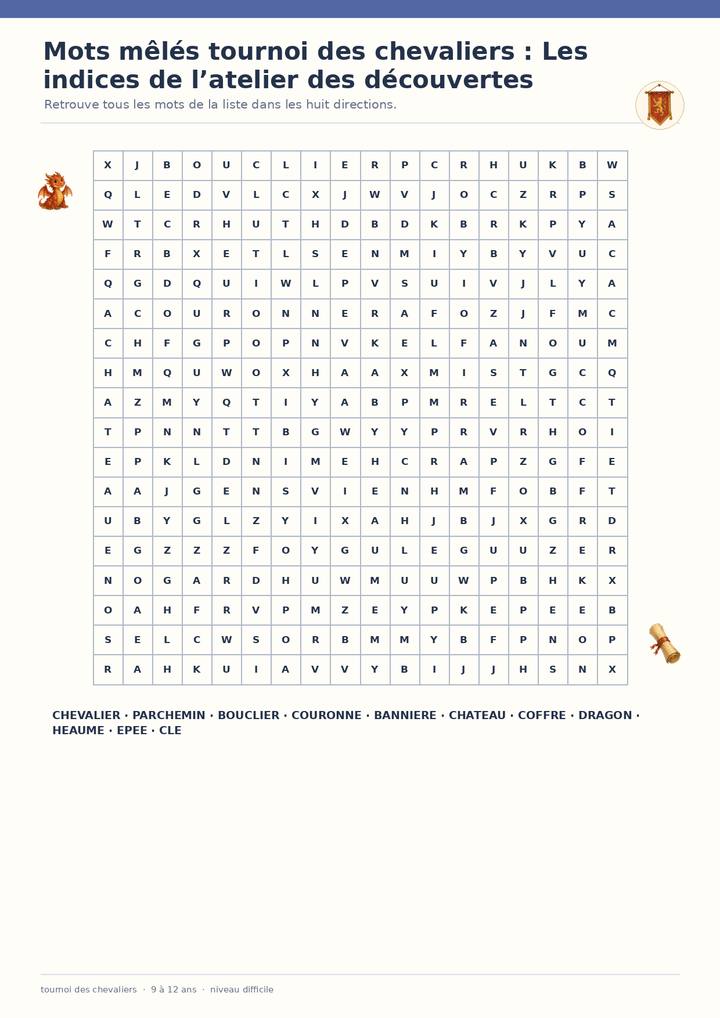 Mots mêlés tournoi des chevaliers : Les indices de l'atelier des découvertes

Retrouve tous les mots de la liste dans les huit directions.

| X | J | B | O | U | C | L | I | E | R | P | C | R | H | U | K | B | W |
|---|---|---|---|---|---|---|---|---|---|---|---|---|---|---|---|---|---|
| Q | L | E | D | V | L | C | X | J | W | V | J | O | C | Z | R | P | S |
| W | T | C | R | H | U | T | H | D | B | D | K | B | R | K | P | Y | A |
| F | R | B | X | E | T | L | S | E | N | M | I | Y | B | Y | V | U | C |
| Q | G | D | Q | U | I | W | L | P | V | S | U | I | V | J | L | Y | A |
| A | C | O | U | R | O | N | N | E | R | A | F | O | Z | J | F | M | C |
| C | H | F | G | P | O | P | N | V | K | E | L | F | A | N | O | U | M |
| H | M | Q | U | W | O | X | H | A | A | X | M | I | S | T | G | C | Q |
| A | Z | M | Y | Q | T | I | Y | A | B | P | M | R | E | L | T | C | T |
| T | P | N | N | T | T | B | G | W | Y | Y | P | R | V | R | H | O | I |
| E | P | K | L | D | N | I | M | E | H | C | R | A | P | Z | G | F | E |
| A | A | J | G | E | N | S | V | I | E | N | H | M | F | O | B | F | T |
| U | B | Y | G | L | Z | Y | I | X | A | H | J | B | J | X | G | R | D |
| E | G | Z | Z | Z | F | O | Y | G | U | L | E | G | U | U | Z | E | R |
| N | O | G | A | R | D | H | U | W | M | U | U | W | P | B | H | K | X |
| O | A | H | F | R | V | P | M | Z | E | Y | P | K | E | P | E | E | B |
| S | E | L | C | W | S | O | R | B | M | M | Y | B | F | P | N | O | P |
| R | A | H | K | U | I | A | V | V | Y | B | I | J | J | H | S | N | X |

CHEVALIER · PARCHEMIN · BOUCLIER · COURONNE · BANNIERE · CHATEAU · COFFRE · DRAGON · HEAUME · EPEE · CLE

tournoi des chevaliers · 9 à 12 ans · niveau difficile